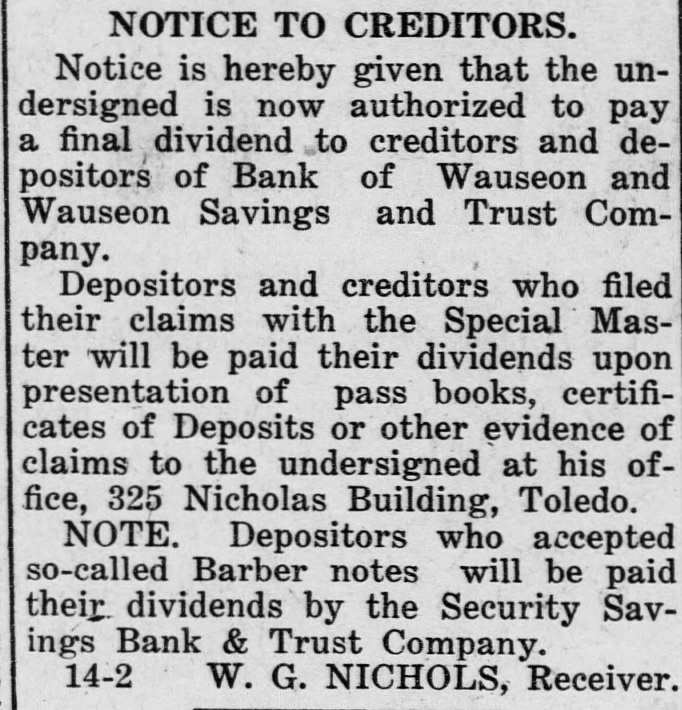 NOTICE TO CREDITORS.

Notice is hereby given that the undersigned is now authorized to pay a final dividend to creditors and depositors of Bank of Wauseon and Wauseon Savings and Trust Company.

Depositors and creditors who filed their claims with the Special Master will be paid their dividends upon presentation of pass books, certificates of Deposits or other evidence of claims to the undersigned at his office, 325 Nicholas Building, Toledo.

NOTE. Depositors who accepted so-called Barber notes will be paid their dividends by the Security Savings Bank & Trust Company.

14-2 W. G. NICHOLS, Receiver.